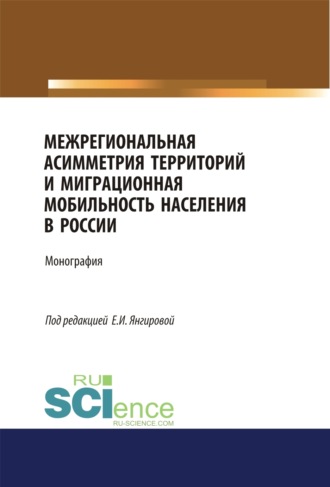 МЕЖРЕГИОНАЛЬНАЯ АСИММЕТРИЯ ТЕРРИТОРИЙ И МИГРАЦИОННАЯ МОБИЛЬНОСТЬ НАСЕЛЕНИЯ В РОССИИ

Монография

Под редакцией Е.И. Янгировой

RU
SCIence
RU-SCIENCE.COM